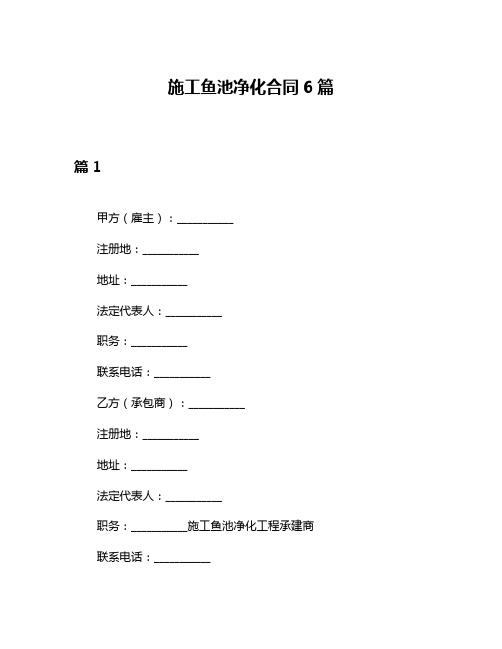 施工鱼池净化合同 6 篇

篇 1

甲方（雇主）：__________

注册地：__________

地址：__________

法定代表人：__________

职务：__________

联系电话：__________

乙方（承包商）：__________

注册地：__________

地址：__________

法定代表人：__________

职务：__________施工鱼池净化工程承建商

联系电话：__________